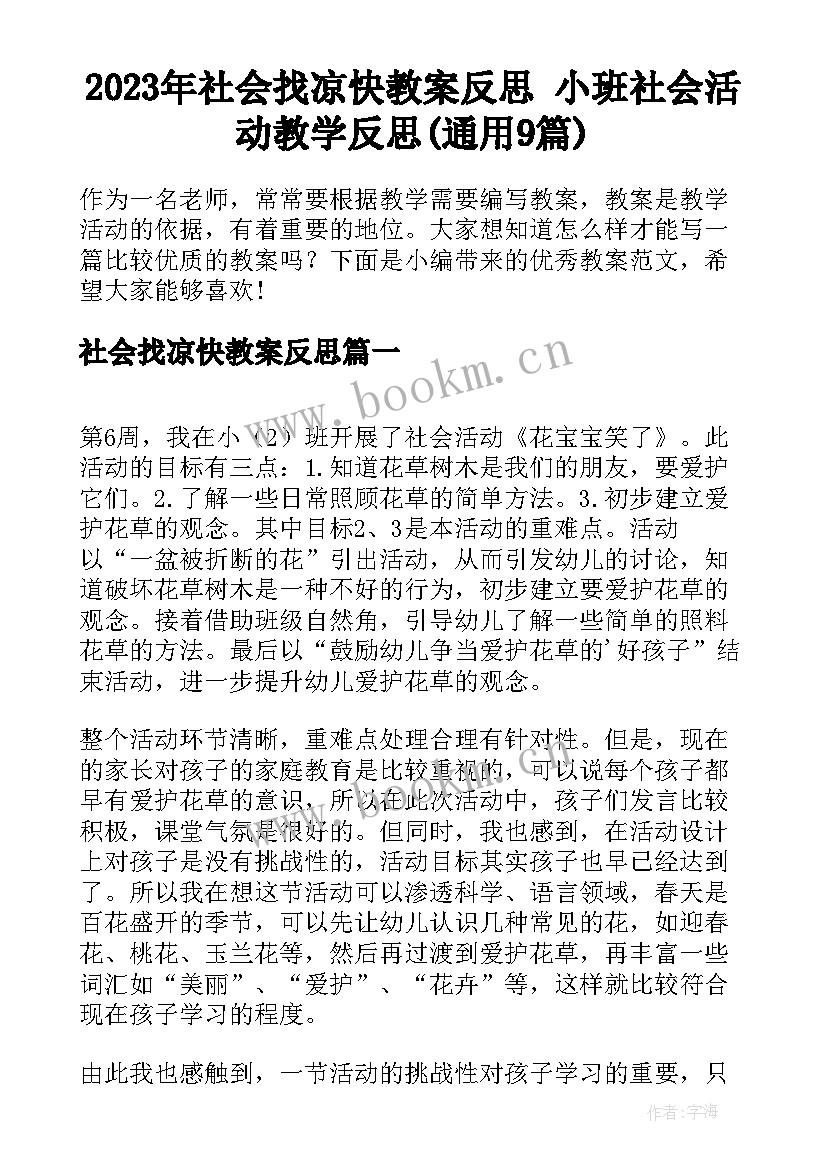 2023年社会找凉快教案反思 小班社会活动教学反思(通用9篇)

作为一名老师，常常要根据教学需要编写教案，教案是教学活动的依据，有着重要的地位。大家想知道怎么样才能写一篇比较优质的教案吗？下面是小编带来的优秀教案范文，希望大家能够喜欢！

社会找凉快教案反思篇一

www.bookm.cn

第6周，我在小（2）班开展了社会活动《花宝宝笑了》。此活动的目标有三点：1.知道花草树木是我们的朋友，要爱护它们。2.了解一些日常照顾花草的简单方法。3.初步建立爱护花草的观念。其中目标2、3是本活动的重难点。活动以“一盆被折断的花”引出活动，从而引发幼儿的讨论，知道破坏花草树木是一种不好的行为，初步建立要爱护花草的观念。接着借助班级自然角，引导幼儿了解一些简单的照料花草的方法。最后以“鼓励幼儿争当爱护花草的'好孩子”结束活动，进一步提升幼儿爱护花草的观念。

整个活动环节清晰，重难点处理合理有针对性。但是，现在的家长对孩子的家庭教育是比较重视的，可以说每个孩子都早有爱护花草的意识，所以在此次活动中，孩子们发言比较积极，课堂气氛是很好的。但同时，我也感到，在活动设计上对孩子是没有挑战性的，活动目标其实孩子也早已经达到了。所以我在想这节活动可以渗透科学、语言领域，春天是百花盛开的季节，可以先让幼儿认识几种常见的花，如迎春花、桃花、玉兰花等，然后再过渡到爱护花草，再丰富一些词汇如“美丽”、“爱护”、“花卉”等，这样就比较符合现在孩子学习的程度。

由此我也感触到，一节活动的挑战性对孩子学习的重要，只

作者：宇海